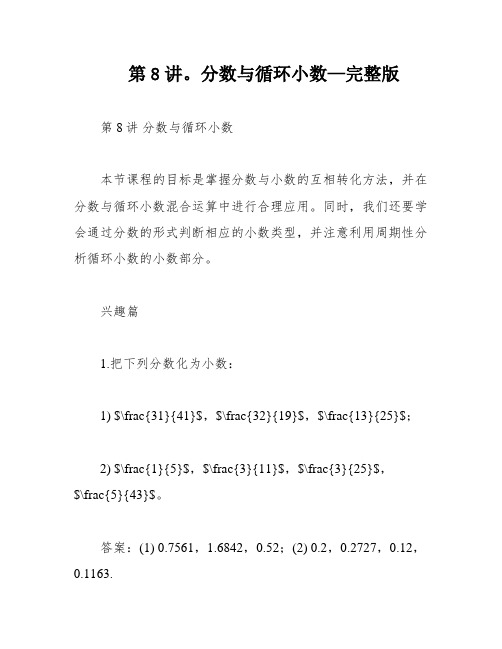 第 8 讲。分数与循环小数—完整版

第 8 讲 分数与循环小数

本节课程的目标是掌握分数与小数的互相转化方法，并在分数与循环小数混合运算中进行合理应用。同时，我们还要学会通过分数的形式判断相应的小数类型，并注意利用周期性分析循环小数的小数部分。

兴趣篇

1.把下列分数化为小数：

1) \$\frac{31}{41}\$，\$\frac{32}{19}\$，\$\frac{13}{25}\$；

2) \$\frac{1}{5}\$，\$\frac{3}{11}\$，\$\frac{3}{25}\$，\$\frac{5}{43}\$。

答案：(1) 0.7561，1.6842，0.52；(2) 0.2，0.2727，0.12，0.1163.